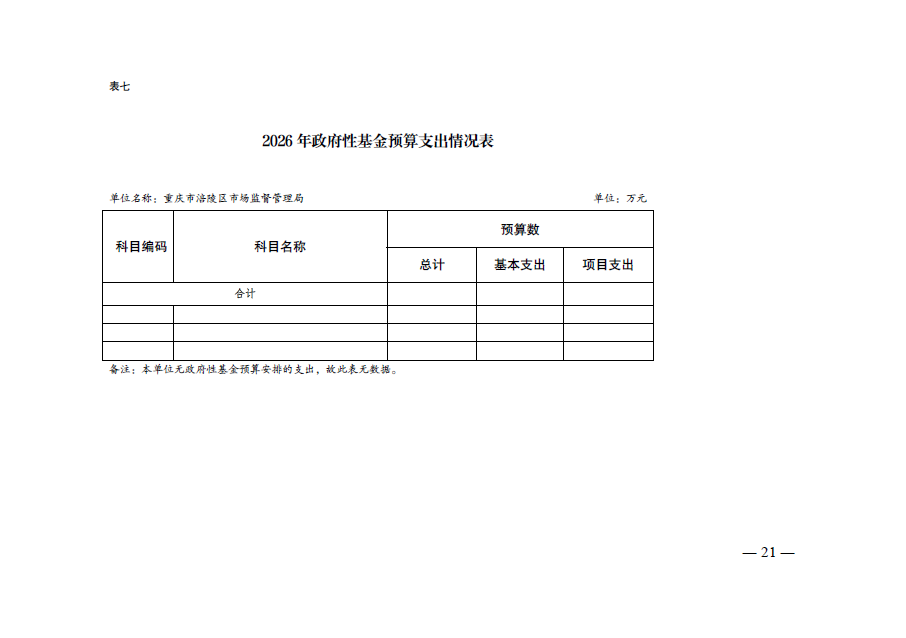 表七

2026 年政府性基金预算支出情况表

单位名称：重庆市涪陵区市场监督管理局　　单位：万元

| 科目编码 | 科目名称 | 预算数 | | |
|---|---|---|---|---|
| | | 总计 | 基本支出 | 项目支出 |
| 合计 | | | | |
| | | | | |
| | | | | |
| | | | | |

备注：本单位无政府性基金预算安排的支出，故此表无数据。

— 21 —